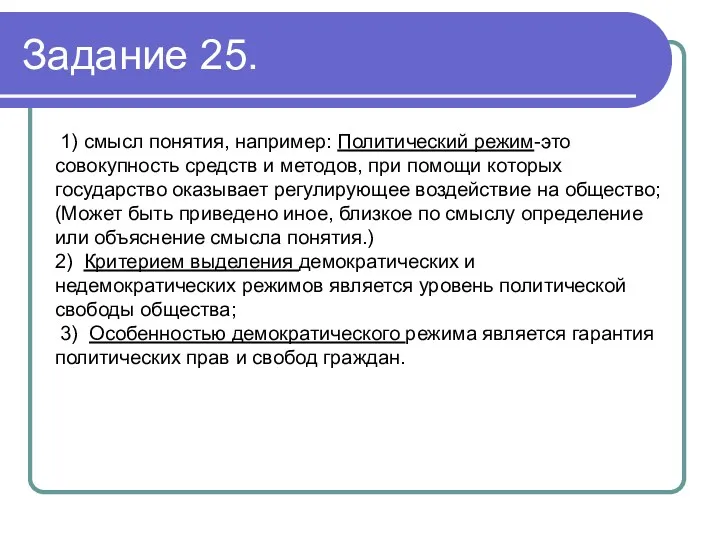 Задание 25.

1) смысл понятия, например: Политический режим-это совокупность средств и методов, при помощи которых государство оказывает регулирующее воздействие на общество; (Может быть приведено иное, близкое по смыслу определение или объяснение смысла понятия.)
2) Критерием выделения демократических и недемократических режимов является уровень политической свободы общества;
3) Особенностью демократического режима является гарантия политических прав и свобод граждан.